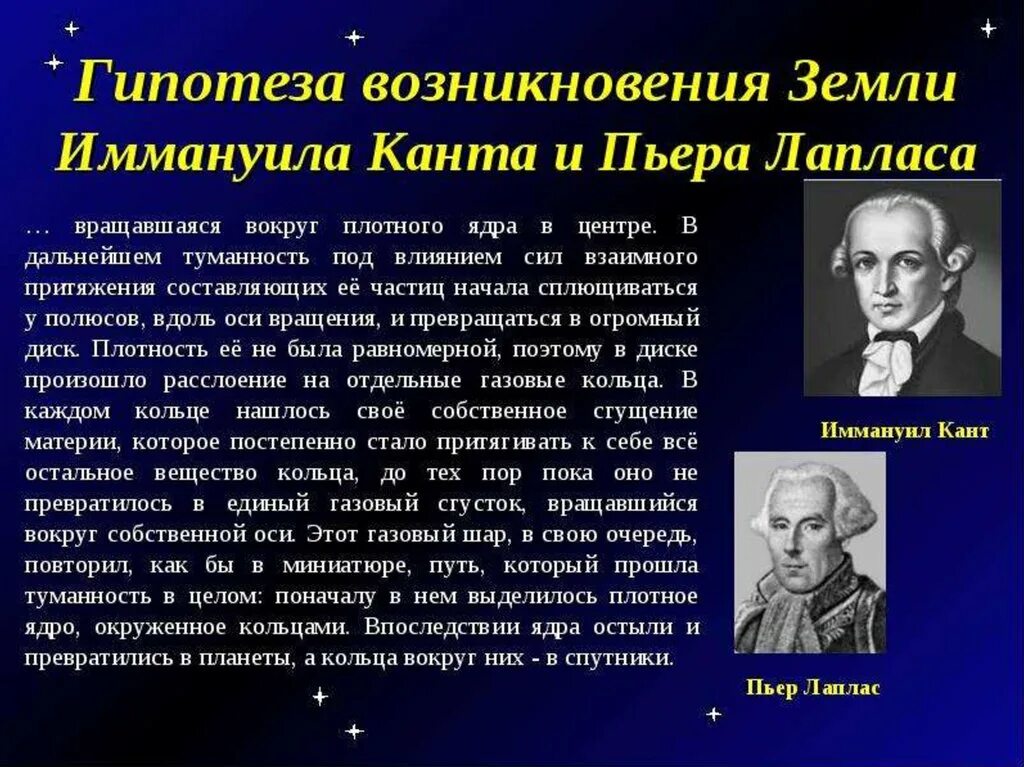 Гипотеза возникновения Земли Иммануила Канта и Пьера Лапласа

… вращавшаяся вокруг плотного ядра в центре. В дальнейшем туманность под влиянием сил взаимного притяжения составляющих её частиц начала сплющиваться у полюсов, вдоль оси вращения, и превращаться в огромный диск. Плотность её не была равномерной, поэтому в диске произошло расслоение на отдельные газовые кольца. В каждом кольце нашлось своё собственное сгущение материи, которое постепенно стало притягивать к себе всё остальное вещество кольца, до тех пор пока оно не превратилось в единый газовый сгусток, вращавшийся вокруг собственной оси. Этот газовый шар, в свою очередь, повторил, как бы в миниатюре, путь, который прошла туманность в целом: поначалу в нем выделилось плотное ядро, окруженное кольцами. Впоследствии ядра остыли и превратились в планеты, а кольца вокруг них - в спутники.

Иммануил Кант

Пьер Лаплас